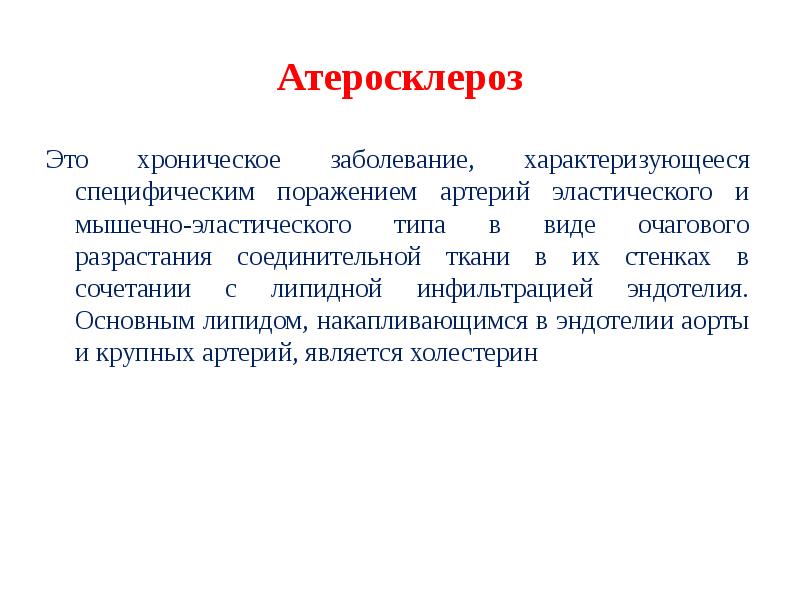 Атеросклероз

Это хроническое заболевание, характеризующееся специфическим поражением артерий эластического и мышечно-эластического типа в виде очагового разрастания соединительной ткани в их стенках в сочетании с липидной инфильтрацией эндотелия. Основным липидом, накапливающимся в эндотелии аорты и крупных артерий, является холестерин